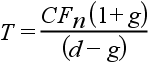 $T = \frac{CF_n(1+g)}{(d-g)}$